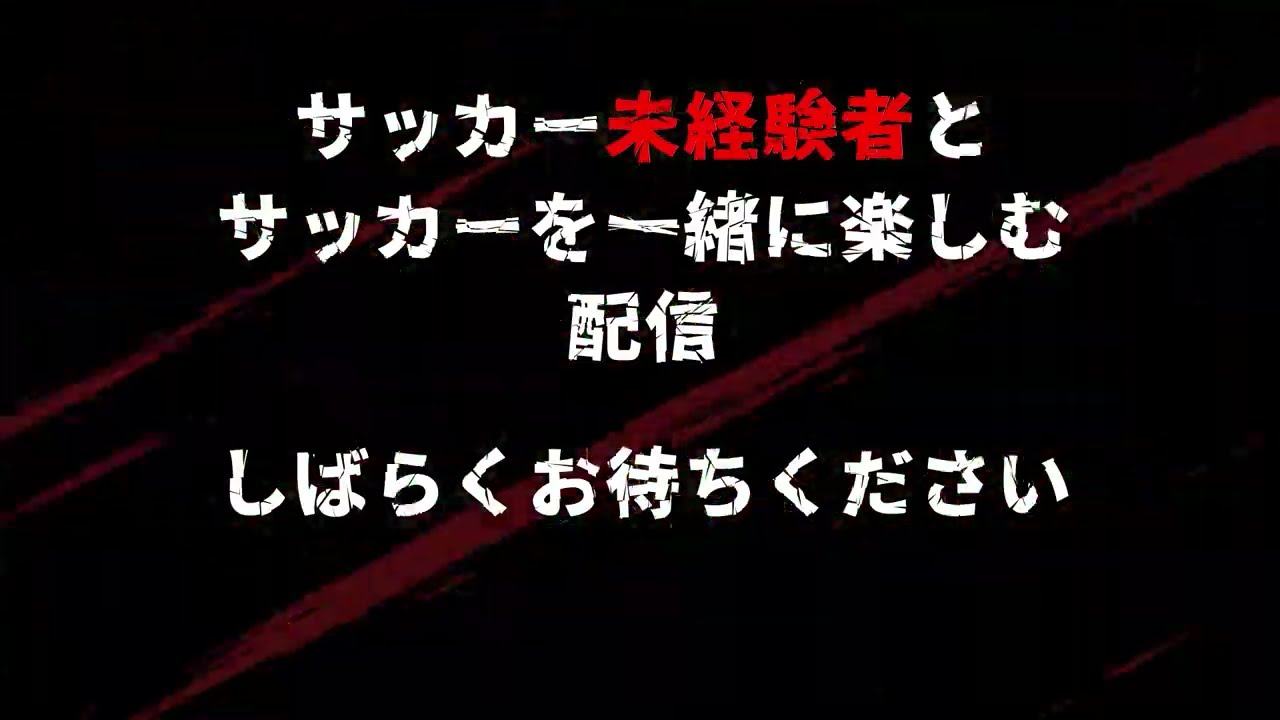 サッカー未経験者と
サッカーを一緒に楽しむ
配信

しばらくお待ちください